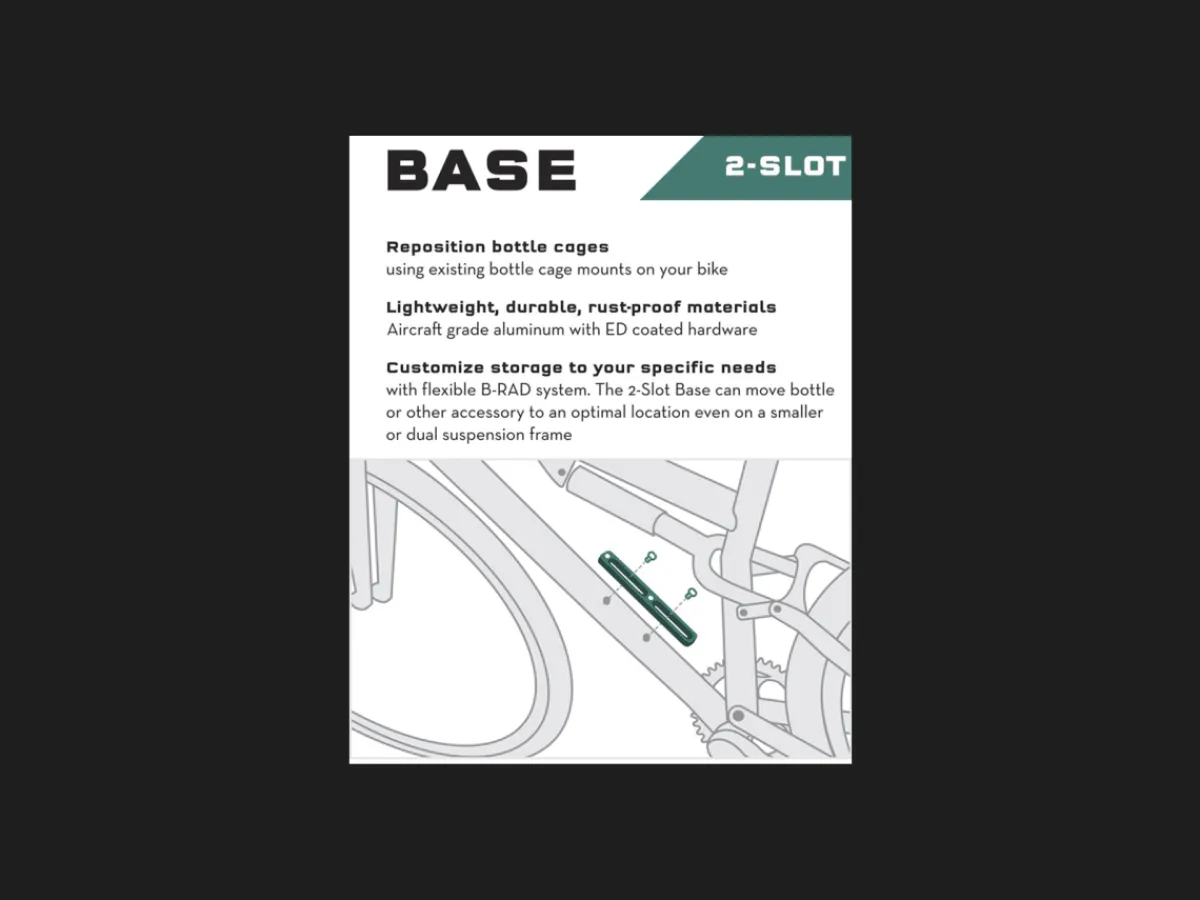 BASE

2-SLOT

Reposition bottle cages
using existing bottle cage mounts on your bike

Lightweight, durable, rust-proof materials
Aircraft grade aluminum with ED coated hardware

Customize storage to your specific needs
with flexible B-RAD system. The 2-Slot Base can move bottle or other accessory to an optimal location even on a smaller or dual suspension frame